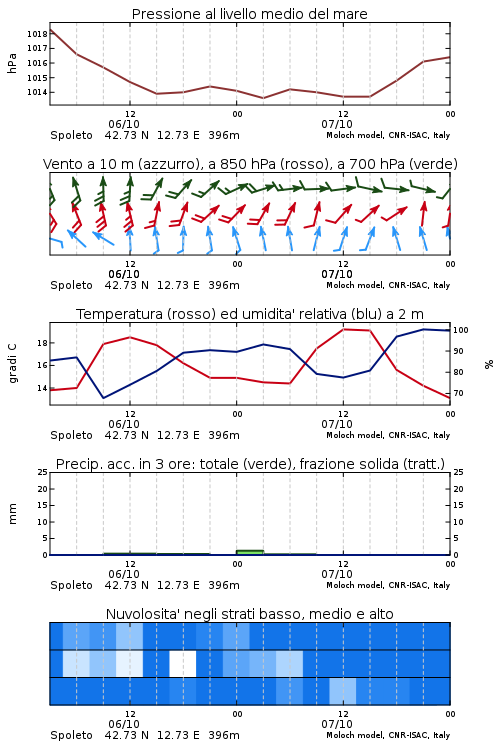 Pressione al livello medio del mare

hPa

1018
1017
1016
1015
1014

12
06/10
00
12
07/10
00

Spoleto 42.73 N 12.73 E 396m
Moloch model, CNR-ISAC, Italy

Vento a 10 m (azzurro), a 850 hPa (rosso), a 700 hPa (verde)

12
06/10
00
12
07/10
00

Spoleto 42.73 N 12.73 E 396m
Moloch model, CNR-ISAC, Italy

Temperatura (rosso) ed umidita' relativa (blu) a 2 m

gradi C

18
16
14

100
90
80
70

%

12
06/10
00
12
07/10
00

Spoleto 42.73 N 12.73 E 396m
Moloch model, CNR-ISAC, Italy

Precip. acc. in 3 ore: totale (verde), frazione solida (tratt.)

mm

25
20
15
10
5
0

25
20
15
10
5
0

12
06/10
00
12
07/10
00

Spoleto 42.73 N 12.73 E 396m
Moloch model, CNR-ISAC, Italy

Nuvolosita' negli strati basso, medio e alto

12
06/10
00
12
07/10
00

Spoleto 42.73 N 12.73 E 396m
Moloch model, CNR-ISAC, Italy